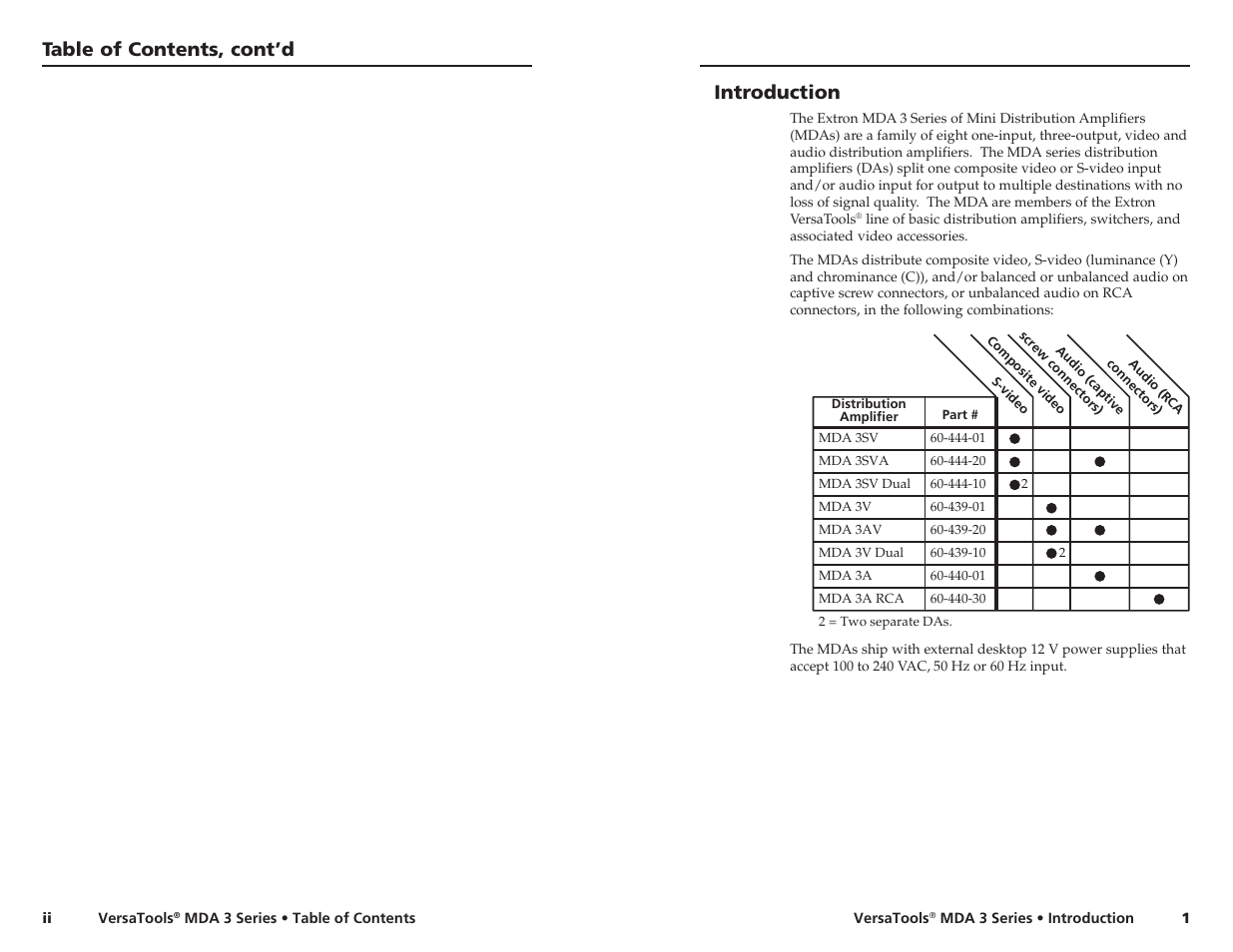 Table of Contents, cont'd

ii VersaTools® MDA 3 Series • Table of Contents

Introduction

The Extron MDA 3 Series of Mini Distribution Amplifiers (MDAs) are a family of eight one-input, three-output, video and audio distribution amplifiers. The MDA series distribution amplifiers (DAs) split one composite video or S-video input and/or audio input for output to multiple destinations with no loss of signal quality. The MDA are members of the Extron VersaTools® line of basic distribution amplifiers, switchers, and associated video accessories.

The MDAs distribute composite video, S-video (luminance (Y) and chrominance (C)), and/or balanced or unbalanced audio on captive screw connectors, or unbalanced audio on RCA connectors, in the following combinations:

| Distribution Amplifier | Part # | S-video | Composite video | Audio (captive screw connectors) | Audio (RCA connectors) |
|---|---|---|---|---|---|
| MDA 3SV | 60-444-01 | ● | | | |
| MDA 3SVA | 60-444-20 | ● | | ● | |
| MDA 3SV Dual | 60-444-10 | ● 2 | | | |
| MDA 3V | 60-439-01 | | ● | | |
| MDA 3AV | 60-439-20 | | ● | ● | |
| MDA 3V Dual | 60-439-10 | | ● 2 | | |
| MDA 3A | 60-440-01 | | | ● | |
| MDA 3A RCA | 60-440-30 | | | | ● |

2 = Two separate DAs.

The MDAs ship with external desktop 12 V power supplies that accept 100 to 240 VAC, 50 Hz or 60 Hz input.

VersaTools® MDA 3 Series • Introduction 1